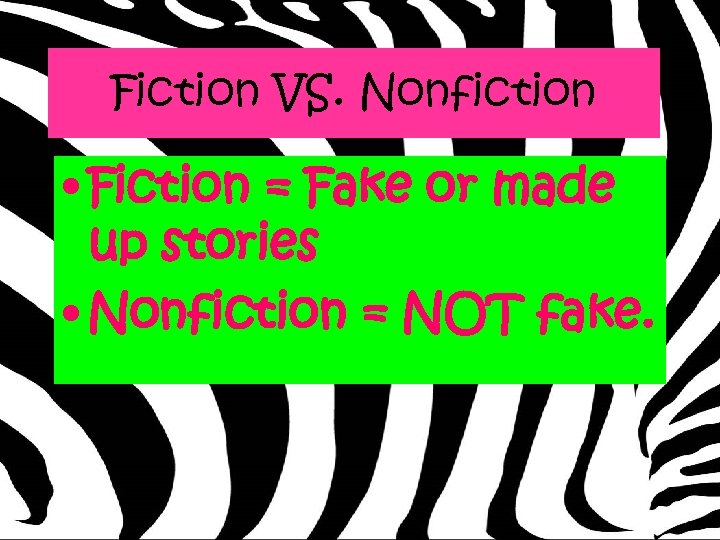 Fiction VS. Nonfiction

• Fiction = Fake or made up stories
• Nonfiction = NOT fake.